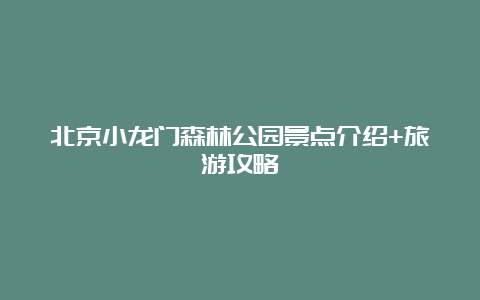 北京小龙门森林公园景点介绍+旅游攻略